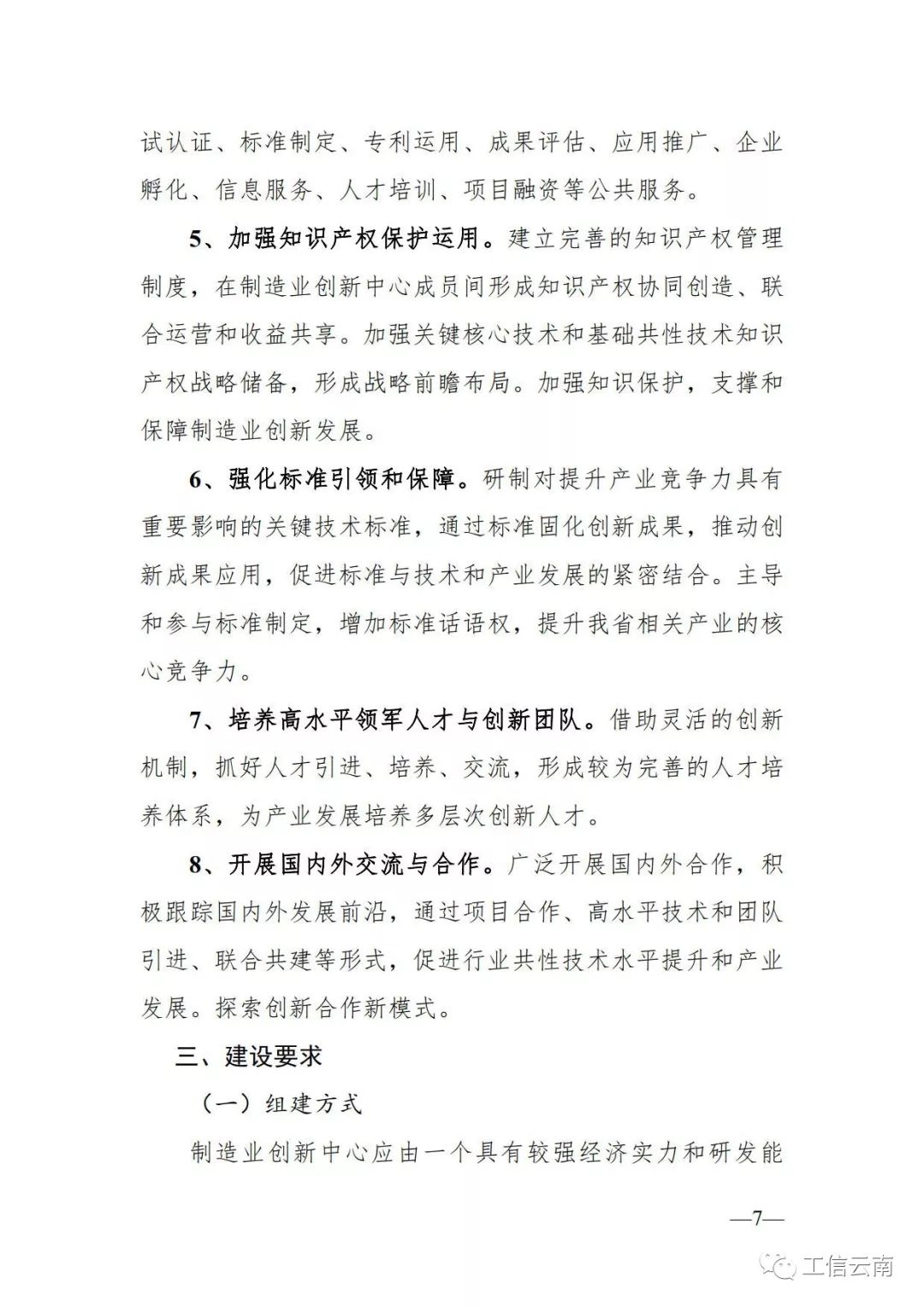 试认证、标准制定、专利运用、成果评估、应用推广、企业孵化、信息服务、人才培训、项目融资等公共服务。

5、加强知识产权保护运用。建立完善的知识产权管理制度，在制造业创新中心成员间形成知识产权协同创造、联合运营和收益共享。加强关键核心技术和基础共性技术知识产权战略储备，形成战略前瞻布局。加强知识保护，支撑和保障制造业创新发展。

6、强化标准引领和保障。研制对提升产业竞争力具有重要影响的关键技术标准，通过标准固化创新成果，推动创新成果应用，促进标准与技术和产业发展的紧密结合。主导和参与标准制定，增加标准话语权，提升我省相关产业的核心竞争力。

7、培养高水平领军人才与创新团队。借助灵活的创新机制，抓好人才引进、培养、交流，形成较为完善的人才培养体系，为产业发展培养多层次创新人才。

8、开展国内外交流与合作。广泛开展国内外合作，积极跟踪国内外发展前沿，通过项目合作、高水平技术和团队引进、联合共建等形式，促进行业共性技术水平提升和产业发展。探索创新合作新模式。

三、建设要求

（一）组建方式

制造业创新中心应由一个具有较强经济实力和研发能

—7—

工信云南